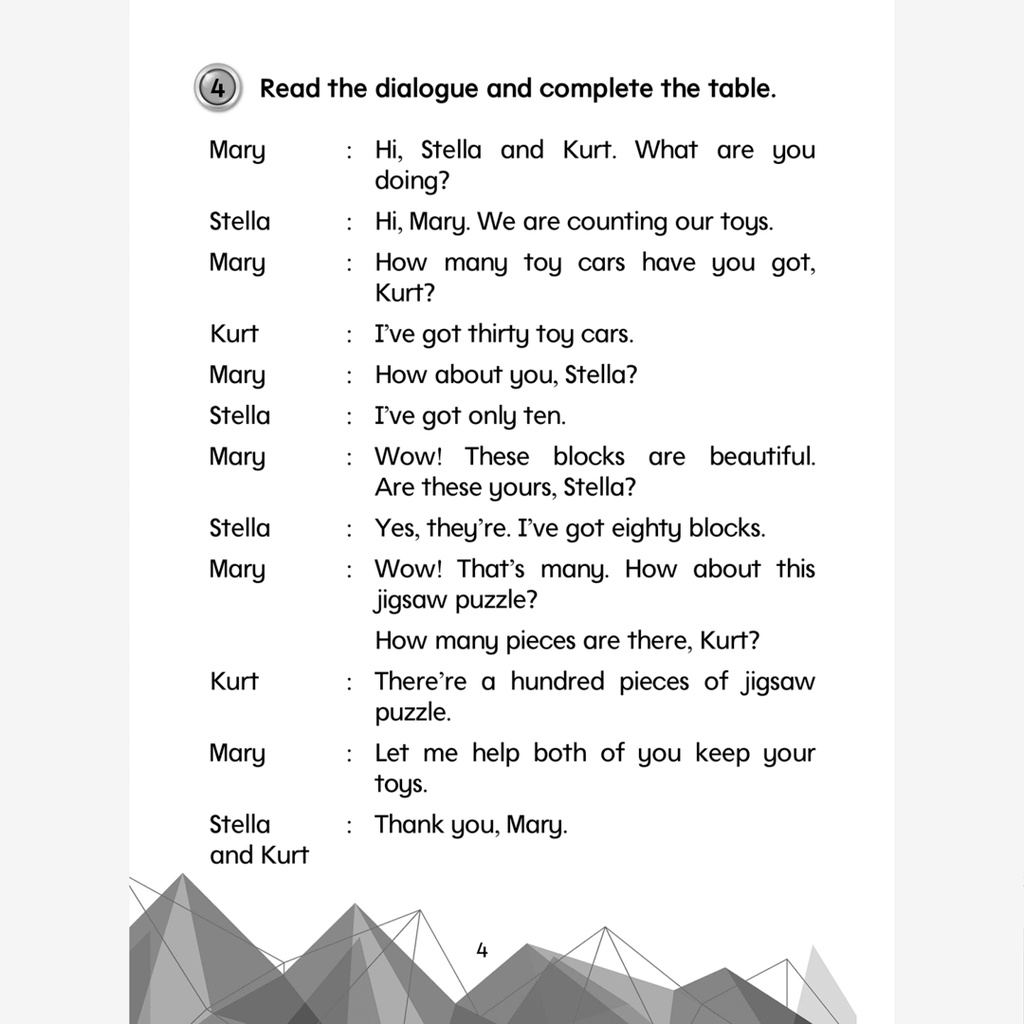 4 Read the dialogue and complete the table.

Mary : Hi, Stella and Kurt. What are you doing?

Stella : Hi, Mary. We are counting our toys.

Mary : How many toy cars have you got, Kurt?

Kurt : I've got thirty toy cars.

Mary : How about you, Stella?

Stella : I've got only ten.

Mary : Wow! These blocks are beautiful. Are these yours, Stella?

Stella : Yes, they're. I've got eighty blocks.

Mary : Wow! That's many. How about this jigsaw puzzle?

How many pieces are there, Kurt?

Kurt : There're a hundred pieces of jigsaw puzzle.

Mary : Let me help both of you keep your toys.

Stella and Kurt : Thank you, Mary.

4